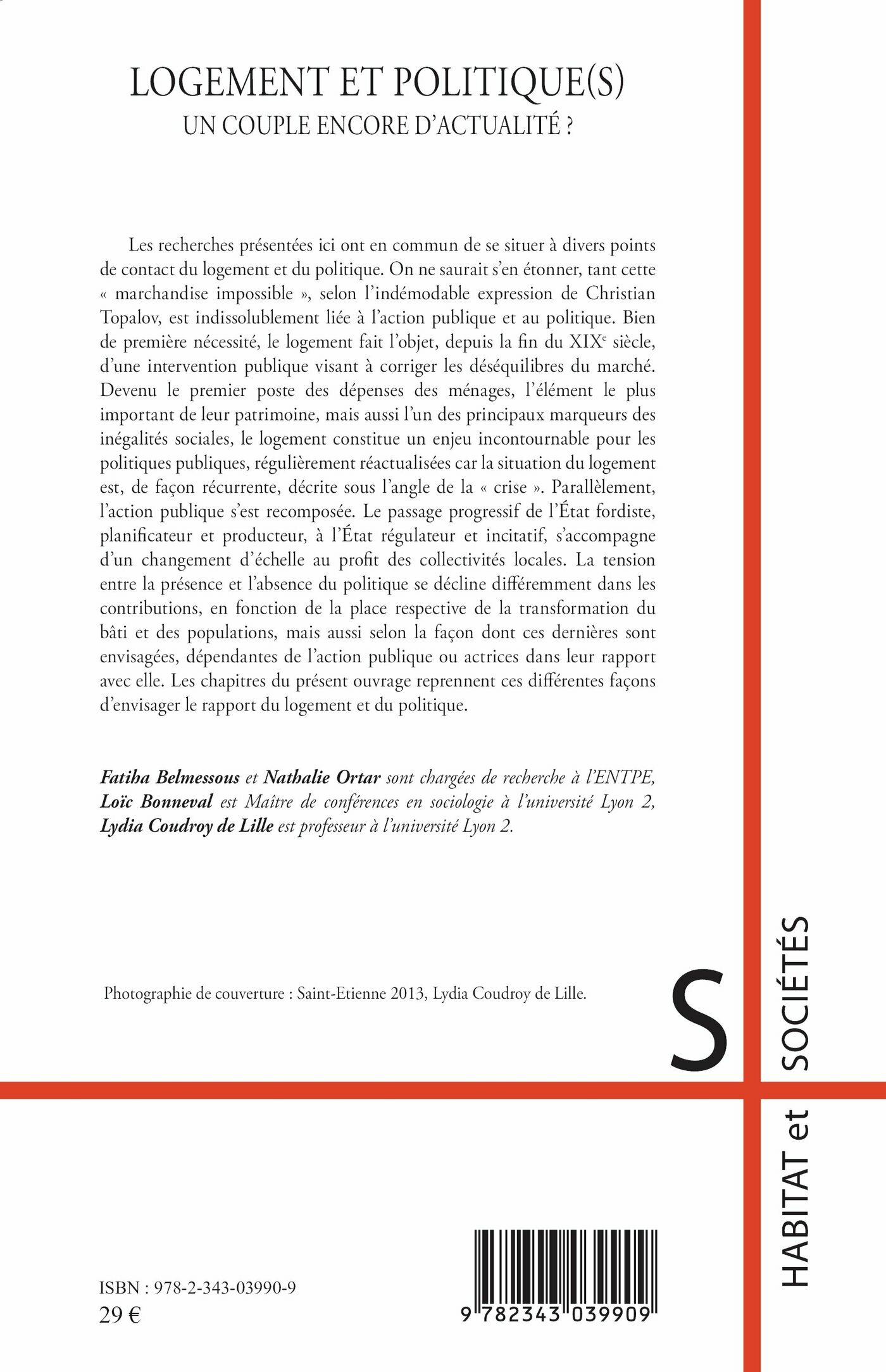 LOGEMENT ET POLITIQUE(S)
UN COUPLE ENCORE D'ACTUALITÉ ?

Les recherches présentées ici ont en commun de se situer à divers points de contact du logement et du politique. On ne saurait s'en étonner, tant cette « marchandise impossible », selon l'indémodable expression de Christian Topalov, est indissolublement liée à l'action publique et au politique. Bien de première nécessité, le logement fait l'objet, depuis la fin du XIX$^e$ siècle, d'une intervention publique visant à corriger les déséquilibres du marché. Devenu le premier poste des dépenses des ménages, l'élément le plus important de leur patrimoine, mais aussi l'un des principaux marqueurs des inégalités sociales, le logement constitue un enjeu incontournable pour les politiques publiques, régulièrement réactualisées car la situation du logement est, de façon récurrente, décrite sous l'angle de la « crise ». Parallèlement, l'action publique s'est recomposée. Le passage progressif de l'État fordiste, planificateur et producteur, à l'État régulateur et incitatif, s'accompagne d'un changement d'échelle au profit des collectivités locales. La tension entre la présence et l'absence du politique se décline différemment dans les contributions, en fonction de la place respective de la transformation du bâti et des populations, mais aussi selon la façon dont ces dernières sont envisagées, dépendantes de l'action publique ou actrices dans leur rapport avec elle. Les chapitres du présent ouvrage reprennent ces différentes façons d'envisager le rapport du logement et du politique.

Fatiha Belmessous et Nathalie Ortar sont chargées de recherche à l'ENTPE, Loïc Bonneval est Maître de conférences en sociologie à l'université Lyon 2, Lydia Coudroy de Lille est professeur à l'université Lyon 2.

Photographie de couverture : Saint-Etienne 2013, Lydia Coudroy de Lille.

S

HABITAT et SOCIÉTÉS

ISBN : 978-2-343-03990-9
29 €

9 782343 039909